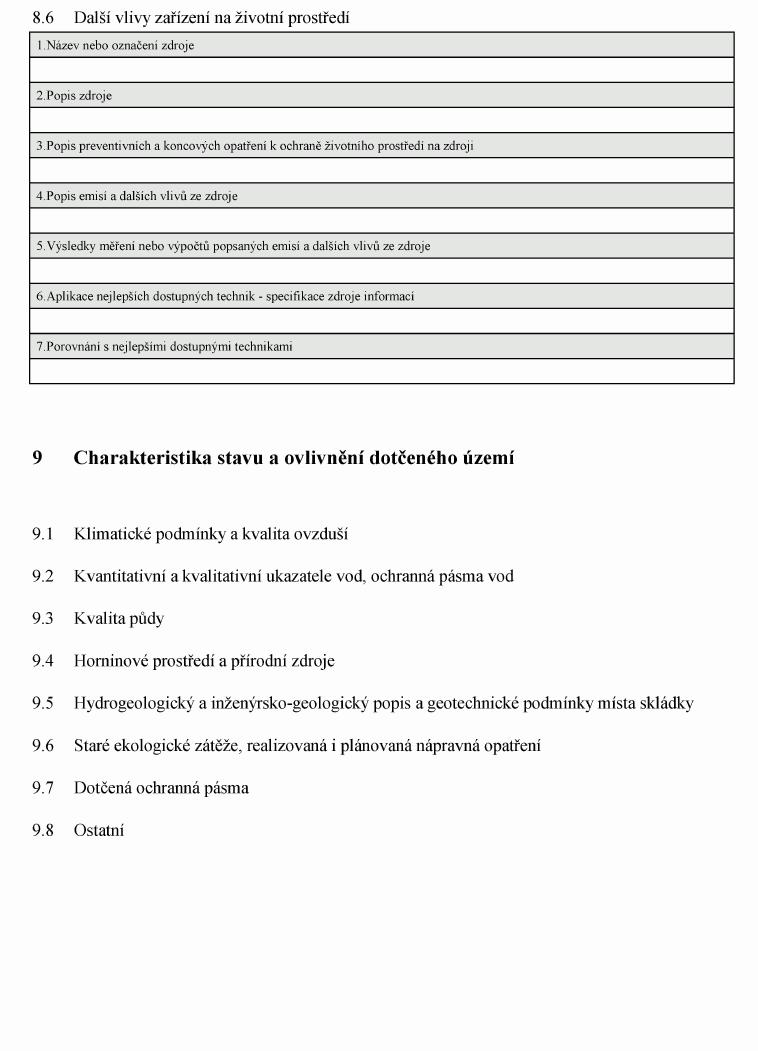 8.6 Další vlivy zařízení na životní prostředí

| 1.Název nebo označení zdroje |
|---|
| |
| 2.Popis zdroje |
| |
| 3.Popis preventivních a koncových opatření k ochraně životního prostředí na zdroji |
| |
| 4.Popis emisí a dalších vlivů ze zdroje |
| |
| 5.Výsledky měření nebo výpočtů popsaných emisí a dalších vlivů ze zdroje |
| |
| 6.Aplikace nejlepších dostupných technik - specifikace zdroje informací |
| |
| 7.Porovnání s nejlepšími dostupnými technikami |
| |

9 Charakteristika stavu a ovlivnění dotčeného území

9.1 Klimatické podmínky a kvalita ovzduší

9.2 Kvantitativní a kvalitativní ukazatele vod, ochranná pásma vod

9.3 Kvalita půdy

9.4 Horninové prostředí a přírodní zdroje

9.5 Hydrogeologický a inženýrsko-geologický popis a geotechnické podmínky místa skládky

9.6 Staré ekologické zátěže, realizovaná i plánovaná nápravná opatření

9.7 Dotčená ochranná pásma

9.8 Ostatní